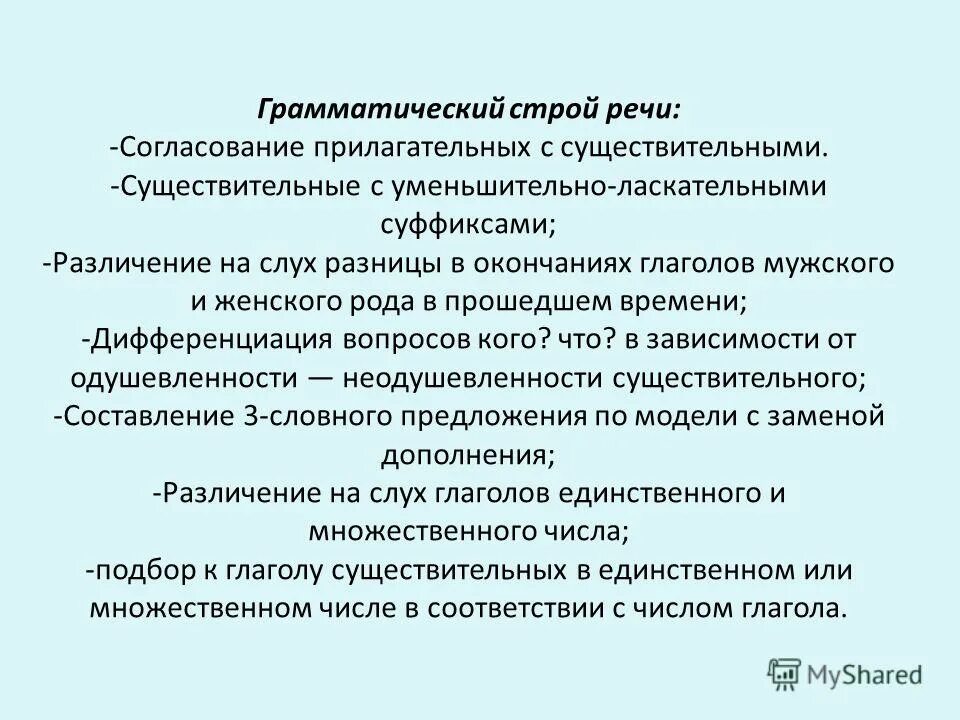 Грамматический строй речи:
-Согласование прилагательных с существительными.
-Существительные с уменьшительно-ласкательными суффиксами;
-Различение на слух разницы в окончаниях глаголов мужского и женского рода в прошедшем времени;
-Дифференциация вопросов кого? что? в зависимости от одушевленности — неодушевленности существительного;
-Составление 3-словного предложения по модели с заменой дополнения;
-Различение на слух глаголов единственного и множественного числа;
-подбор к глаголу существительных в единственном или множественном числе в соответствии с числом глагола.

MyShared